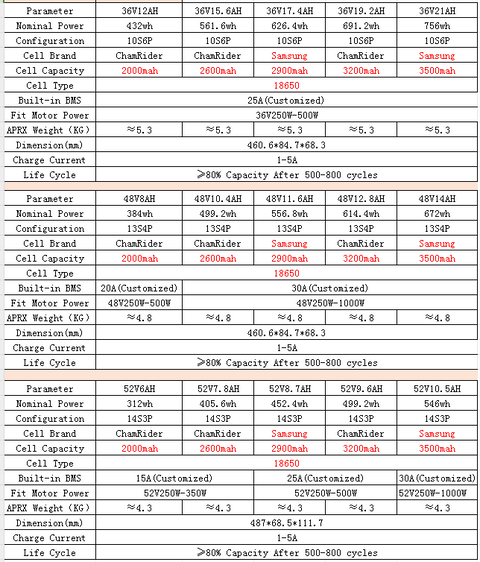 | Parameter | 36V12AH | 36V15.6AH | 36V17.4AH | 36V19.2AH | 36V21AH |
|---|---|---|---|---|---|
| Nominal Power | 432wh | 561.6wh | 626.4wh | 691.2wh | 756wh |
| Configuration | 10S6P | 10S6P | 10S6P | 10S6P | 10S6P |
| Cell Brand | ChamRider | ChamRider | Samsung | ChamRider | Samsung |
| Cell Capacity | 2000mah | 2600mah | 2900mah | 3200mah | 3500mah |
| Cell Type | 18650 | | | | |
| Built-in BMS | 25A(Customized) | | | | |
| Fit Motor Power | 36V250W-500W | | | | |
| APRX Weight (KG) | ≈5.3 | ≈5.3 | ≈5.3 | ≈5.3 | ≈5.3 |
| Dimension(mm) | 460.6*84.7*68.3 | | | | |
| Charge Current | 1-5A | | | | |
| Life Cycle | ≥80% Capacity After 500-800 cycles | | | | |

| Parameter | 48V8AH | 48V10.4AH | 48V11.6AH | 48V12.8AH | 48V14AH |
|---|---|---|---|---|---|
| Nominal Power | 384wh | 499.2wh | 556.8wh | 614.4wh | 672wh |
| Configuration | 13S4P | 13S4P | 13S4P | 13S4P | 13S4P |
| Cell Brand | ChamRider | ChamRider | Samsung | ChamRider | Samsung |
| Cell Capacity | 2000mah | 2600mah | 2900mah | 3200mah | 3500mah |
| Cell Type | 18650 | | | | |
| Built-in BMS | 20A(Customized) | 30A(Customized) | | | |
| Fit Motor Power | 48V250W-500W | 48V250W-1000W | | | |
| APRX Weight (KG) | ≈4.8 | ≈4.8 | ≈4.8 | ≈4.8 | ≈4.8 |
| Dimension(mm) | 460.6*84.7*68.3 | | | | |
| Charge Current | 1-5A | | | | |
| Life Cycle | ≥80% Capacity After 500-800 cycles | | | | |

| Parameter | 52V6AH | 52V7.8AH | 52V8.7AH | 52V9.6AH | 52V10.5AH |
|---|---|---|---|---|---|
| Nominal Power | 312wh | 405.6wh | 452.4wh | 499.2wh | 546wh |
| Configuration | 14S3P | 14S3P | 14S3P | 14S3P | 14S3P |
| Cell Brand | ChamRider | ChamRider | Samsung | ChamRider | Samsung |
| Cell Capacity | 2000mah | 2600mah | 2900mah | 3200mah | 3500mah |
| Cell Type | 18650 | | | | |
| Built-in BMS | 15A(Customized) | | 25A(Customized) | | 30A(Customized) |
| Fit Motor Power | 52V250W-350W | | 52V250W-500W | | 52V250W-1000W |
| APRX Weight (KG) | ≈4.3 | ≈4.3 | ≈4.3 | ≈4.3 | ≈4.3 |
| Dimension(mm) | 487*68.5*111.7 | | | | |
| Charge Current | 1-5A | | | | |
| Life Cycle | ≥80% Capacity After 500-800 cycles | | | | |